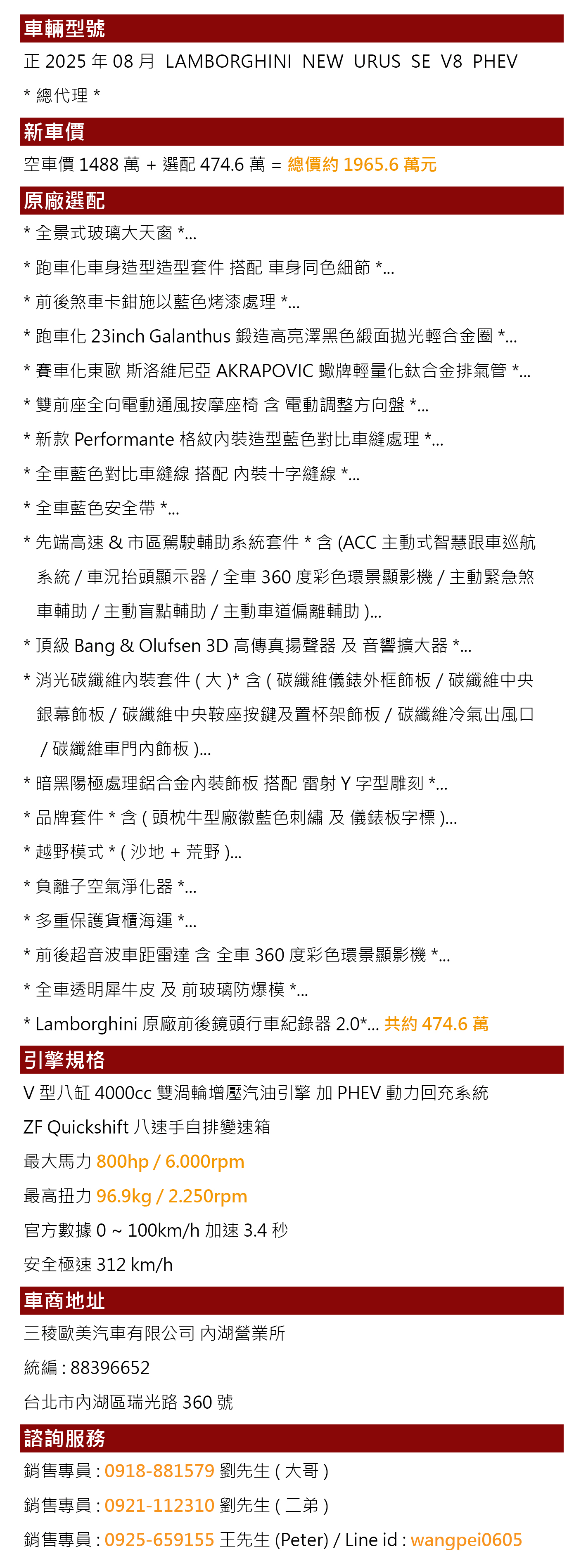 車輛型號

正 2025 年 08 月 LAMBORGHINI NEW URUS SE V8 PHEV

* 總代理 *

新車價

空車價 1488 萬 + 選配 474.6 萬 = 總價約 1965.6 萬元

原廠選配

* 全景式玻璃大天窗 *...

* 跑車化車身造型造型套件 搭配 車身同色細節 *...

* 前後煞車卡鉗施以藍色烤漆處理 *...

* 跑車化 23inch Galanthus 鍛造高亮澤黑色緞面拋光輕合金圈 *...

* 賽車化東歐 斯洛維尼亞 AKRAPOVIC 蠍牌輕量化鈦合金排氣管 *...

* 雙前座全向電動通風按摩座椅 含 電動調整方向盤 *...

* 新款 Performante 格紋內裝造型藍色對比車縫處理 *...

* 全車藍色對比車縫線 搭配 內裝十字縫線 *...

* 全車藍色安全帶 *...

* 先端高速 & 市區駕駛輔助系統套件 * 含 (ACC 主動式智慧跟車巡航系統 / 車況抬頭顯示器 / 全車 360 度彩色環景顯影機 / 主動緊急煞車輔助 / 主動盲點輔助 / 主動車道偏離輔助 )...

* 頂級 Bang & Olufsen 3D 高傳真揚聲器 及 音響擴大器 *...

* 消光碳纖維內裝套件 ( 大 )* 含 ( 碳纖維儀錶外框飾板 / 碳纖維中央銀幕飾板 / 碳纖維中央鞍座按鍵及置杯架飾板 / 碳纖維冷氣出風口 / 碳纖維車門內飾板 )...

* 暗黑陽極處理鋁合金內裝飾板 搭配 雷射 Y 字型雕刻 *...

* 品牌套件 * 含 ( 頭枕牛型廠徽藍色刺繡 及 儀錶板字標 )...

* 越野模式 * ( 沙地 + 荒野 )...

* 負離子空氣淨化器 *...

* 多重保護貨櫃海運 *...

* 前後超音波車距雷達 含 全車 360 度彩色環景顯影機 *...

* 全車透明犀牛皮 及 前玻璃防爆模 *...

* Lamborghini 原廠前後鏡頭行車紀錄器 2.0*... 共約 474.6 萬

引擎規格

V 型八缸 4000cc 雙渦輪增壓汽油引擎 加 PHEV 動力回充系統

ZF Quickshift 八速手自排變速箱

最大馬力 800hp / 6.000rpm

最高扭力 96.9kg / 2.250rpm

官方數據 0 ~ 100km/h 加速 3.4 秒

安全極速 312 km/h

車商地址

三稜歐美汽車有限公司 內湖營業所

統編 : 88396652

台北市內湖區瑞光路 360 號

諮詢服務

銷售專員 : 0918-881579 劉先生 ( 大哥 )

銷售專員 : 0921-112310 劉先生 ( 二弟 )

銷售專員 : 0925-659155 王先生 (Peter) / Line id : wangpei0605